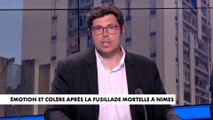 ÉMOTION ET COLÈRE APRÈS LA FUSILLADE MORTELLE À NÎMES